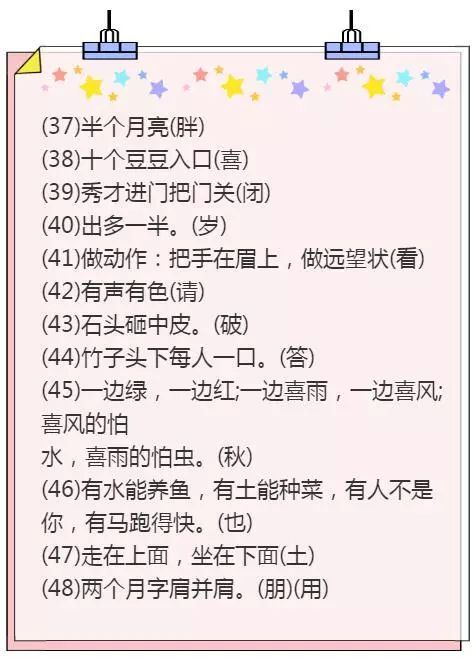 (37)半个月亮(胖)
(38)十个豆豆入口(喜)
(39)秀才进门把门关(闭)
(40)出多一半。(岁)
(41)做动作：把手在眉上，做远望状(看)
(42)有声有色(请)
(43)石头砸中皮。(破)
(44)竹子头下每人一口。(答)
(45)一边绿，一边红;一边喜雨，一边喜风;喜风的怕水，喜雨的怕虫。(秋)
(46)有水能养鱼，有土能种菜，有人不是你，有马跑得快。(也)
(47)走在上面，坐在下面(土)
(48)两个月字肩并肩。(朋)(用)